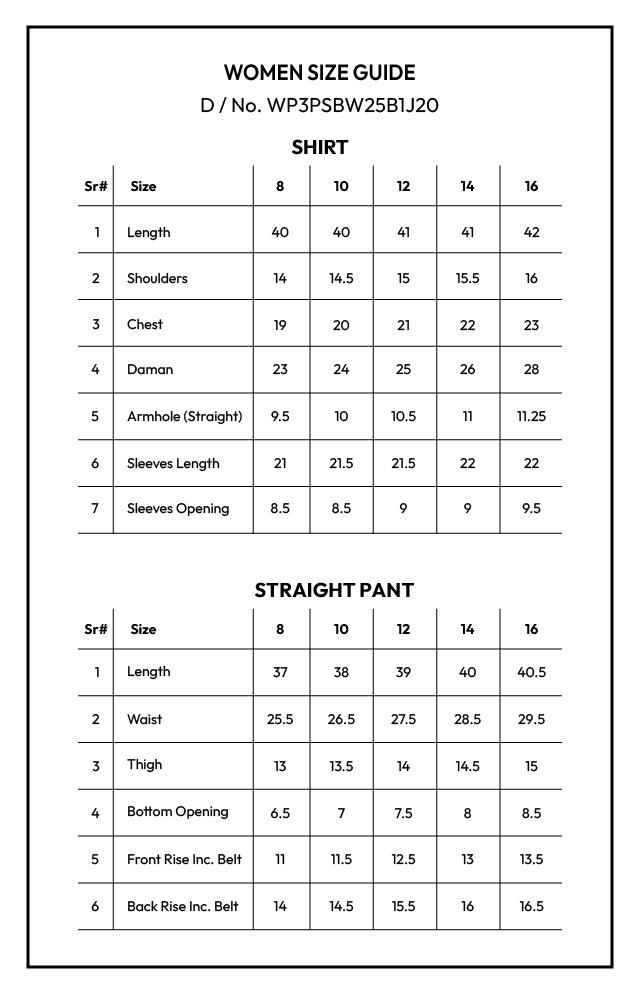 WOMEN SIZE GUIDE
D / No. WP3PSBW25B1J20

SHIRT

| Sr# | Size | 8 | 10 | 12 | 14 | 16 |
|---|---|---|---|---|---|---|
| 1 | Length | 40 | 40 | 41 | 41 | 42 |
| 2 | Shoulders | 14 | 14.5 | 15 | 15.5 | 16 |
| 3 | Chest | 19 | 20 | 21 | 22 | 23 |
| 4 | Daman | 23 | 24 | 25 | 26 | 28 |
| 5 | Armhole (Straight) | 9.5 | 10 | 10.5 | 11 | 11.25 |
| 6 | Sleeves Length | 21 | 21.5 | 21.5 | 22 | 22 |
| 7 | Sleeves Opening | 8.5 | 8.5 | 9 | 9 | 9.5 |

STRAIGHT PANT

| Sr# | Size | 8 | 10 | 12 | 14 | 16 |
|---|---|---|---|---|---|---|
| 1 | Length | 37 | 38 | 39 | 40 | 40.5 |
| 2 | Waist | 25.5 | 26.5 | 27.5 | 28.5 | 29.5 |
| 3 | Thigh | 13 | 13.5 | 14 | 14.5 | 15 |
| 4 | Bottom Opening | 6.5 | 7 | 7.5 | 8 | 8.5 |
| 5 | Front Rise Inc. Belt | 11 | 11.5 | 12.5 | 13 | 13.5 |
| 6 | Back Rise Inc. Belt | 14 | 14.5 | 15.5 | 16 | 16.5 |